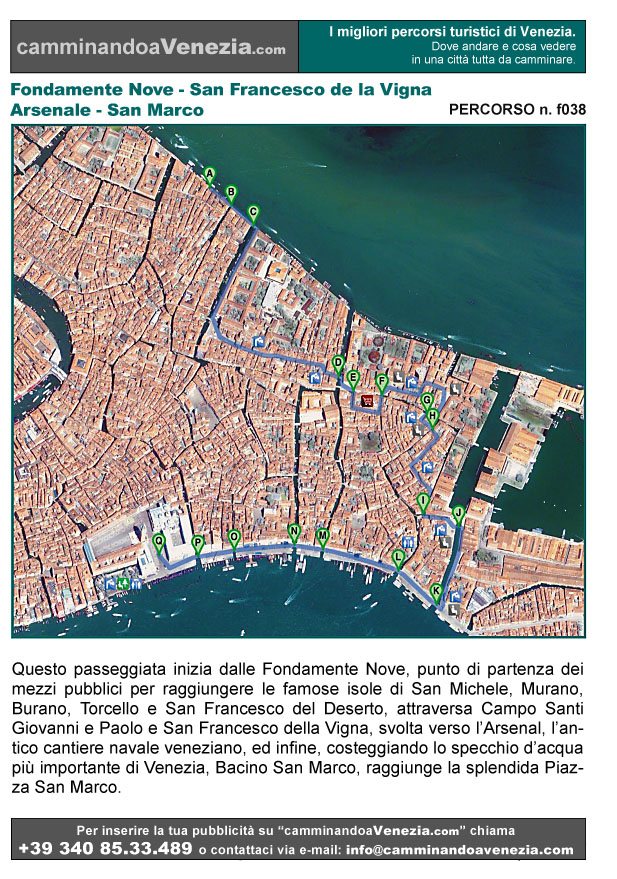 camminandoaVenezia.com

I migliori percorsi turistici di Venezia.
Dove andare e cosa vedere in una città tutta da camminare.

Fondamente Nove - San Francesco de la Vigna
Arsenale - San Marco

PERCORSO n. f038

A B C D E F G H I J K L M N O P Q

Questo passeggiata inizia dalle Fondamente Nove, punto di partenza dei mezzi pubblici per raggiungere le famose isole di San Michele, Murano, Burano, Torcello e San Francesco del Deserto, attraversa Campo Santi Giovanni e Paolo e San Francesco della Vigna, svolta verso l'Arsenal, l'antico cantiere navale veneziano, ed infine, costeggiando lo specchio d'acqua più importante di Venezia, Bacino San Marco, raggiunge la splendida Piazza San Marco.

Per inserire la tua pubblicità su "camminandoaVenezia.com" chiama
+39 340 85.33.489 o contattaci via e-mail: info@camminandoavenezia.com